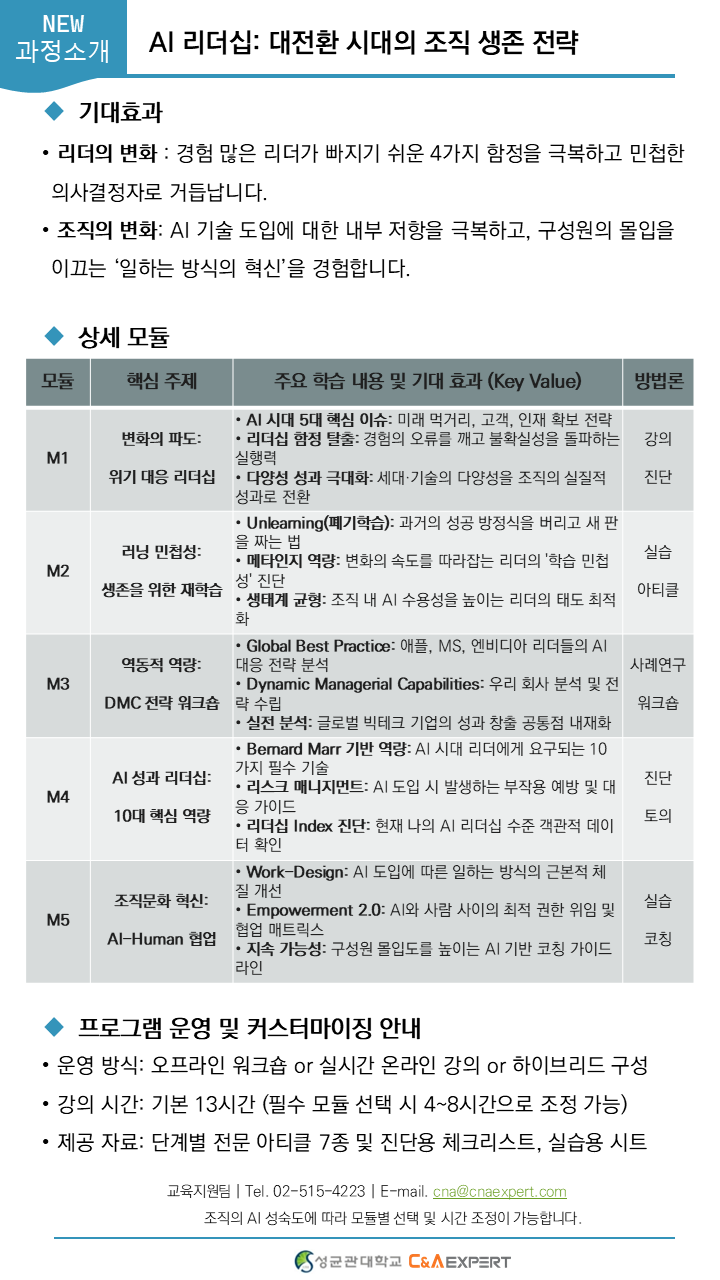 NEW
과정소개

AI 리더십: 대전환 시대의 조직 생존 전략

◆ 기대효과

• 리더의 변화 : 경험 많은 리더가 빠지기 쉬운 4가지 함정을 극복하고 민첩한 의사결정자로 거듭납니다.

• 조직의 변화: AI 기술 도입에 대한 내부 저항을 극복하고, 구성원의 몰입을 이끄는 '일하는 방식의 혁신'을 경험합니다.

◆ 상세 모듈

| 모듈 | 핵심 주제 | 주요 학습 내용 및 기대 효과 (Key Value) | 방법론 |
|---|---|---|---|
| M1 | 변화의 파도: 위기 대응 리더십 | • AI 시대 5대 핵심 이슈: 미래 먹거리, 고객, 인재 확보 전략 • 리더십 함정 탈출: 경험의 오류를 깨고 불확실성을 돌파하는 실행력 • 다양성 성과 극대화: 세대·기술의 다양성을 조직의 실질적 성과로 전환 | 강의 진단 |
| M2 | 러닝 민첩성: 생존을 위한 재학습 | • Unlearning(폐기학습): 과거의 성공 방정식을 버리고 새 판을 짜는 법 • 메타인지 역량: 변화의 속도를 따라잡는 리더의 '학습 민첩성' 진단 • 생태계 균형: 조직 내 AI 수용성을 높이는 리더의 태도 최적화 | 실습 아티클 |
| M3 | 역동적 역량: DMC 전략 워크숍 | • Global Best Practice: 애플, MS, 엔비디아 리더들의 AI 대응 전략 분석 • Dynamic Managerial Capabilities: 우리 회사 분석 및 전략 수립 • 실전 분석: 글로벌 빅테크 기업의 성과 창출 공통점 내재화 | 사례연구 워크숍 |
| M4 | AI 성과 리더십: 10대 핵심 역량 | • Bernard Marr 기반 역량: AI 시대 리더에게 요구되는 10가지 필수 기술 • 리스크 매니지먼트: AI 도입 시 발생하는 부작용 예방 및 대응 가이드 • 리더십 Index 진단: 현재 나의 AI 리더십 수준 객관적 데이터 확인 | 진단 토의 |
| M5 | 조직문화 혁신: AI-Human 협업 | • Work-Design: AI 도입에 따른 일하는 방식의 근본적 체질 개선 • Empowerment 2.0: AI와 사람 사이의 최적 권한 위임 및 협업 매트릭스 • 지속 가능성: 구성원 몰입도를 높이는 AI 기반 코칭 가이드라인 | 실습 코칭 |

◆ 프로그램 운영 및 커스터마이징 안내

• 운영 방식: 오프라인 워크숍 or 실시간 온라인 강의 or 하이브리드 구성

• 강의 시간: 기본 13시간 (필수 모듈 선택 시 4~8시간으로 조정 가능)

• 제공 자료: 단계별 전문 아티클 7종 및 진단용 체크리스트, 실습용 시트

교육지원팀 | Tel. 02-515-4223 | E-mail. cna@cnaexpert.com
조직의 AI 성숙도에 따라 모듈별 선택 및 시간 조정이 가능합니다.

성균관대학교 C&A EXPERT